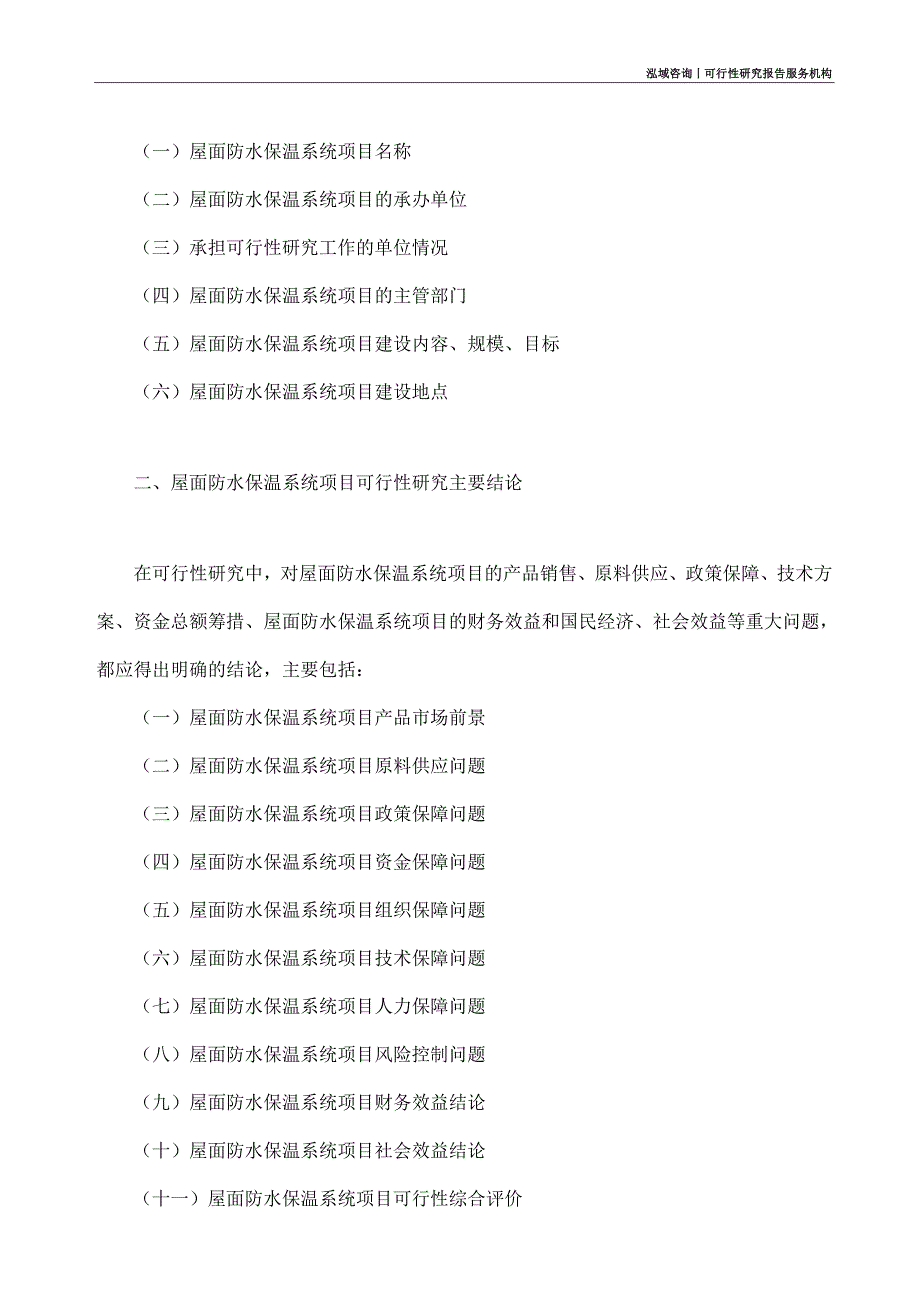 泓域咨询丨可行性研究报告服务机构

（一）屋面防水保温系统项目名称

（二）屋面防水保温系统项目的承办单位

（三）承担可行性研究工作的单位情况

（四）屋面防水保温系统项目的主管部门

（五）屋面防水保温系统项目建设内容、规模、目标

（六）屋面防水保温系统项目建设地点

二、屋面防水保温系统项目可行性研究主要结论

在可行性研究中，对屋面防水保温系统项目的产品销售、原料供应、政策保障、技术方案、资金总额筹措、屋面防水保温系统项目的财务效益和国民经济、社会效益等重大问题，都应得出明确的结论，主要包括：

（一）屋面防水保温系统项目产品市场前景

（二）屋面防水保温系统项目原料供应问题

（三）屋面防水保温系统项目政策保障问题

（四）屋面防水保温系统项目资金保障问题

（五）屋面防水保温系统项目组织保障问题

（六）屋面防水保温系统项目技术保障问题

（七）屋面防水保温系统项目人力保障问题

（八）屋面防水保温系统项目风险控制问题

（九）屋面防水保温系统项目财务效益结论

（十）屋面防水保温系统项目社会效益结论

（十一）屋面防水保温系统项目可行性综合评价